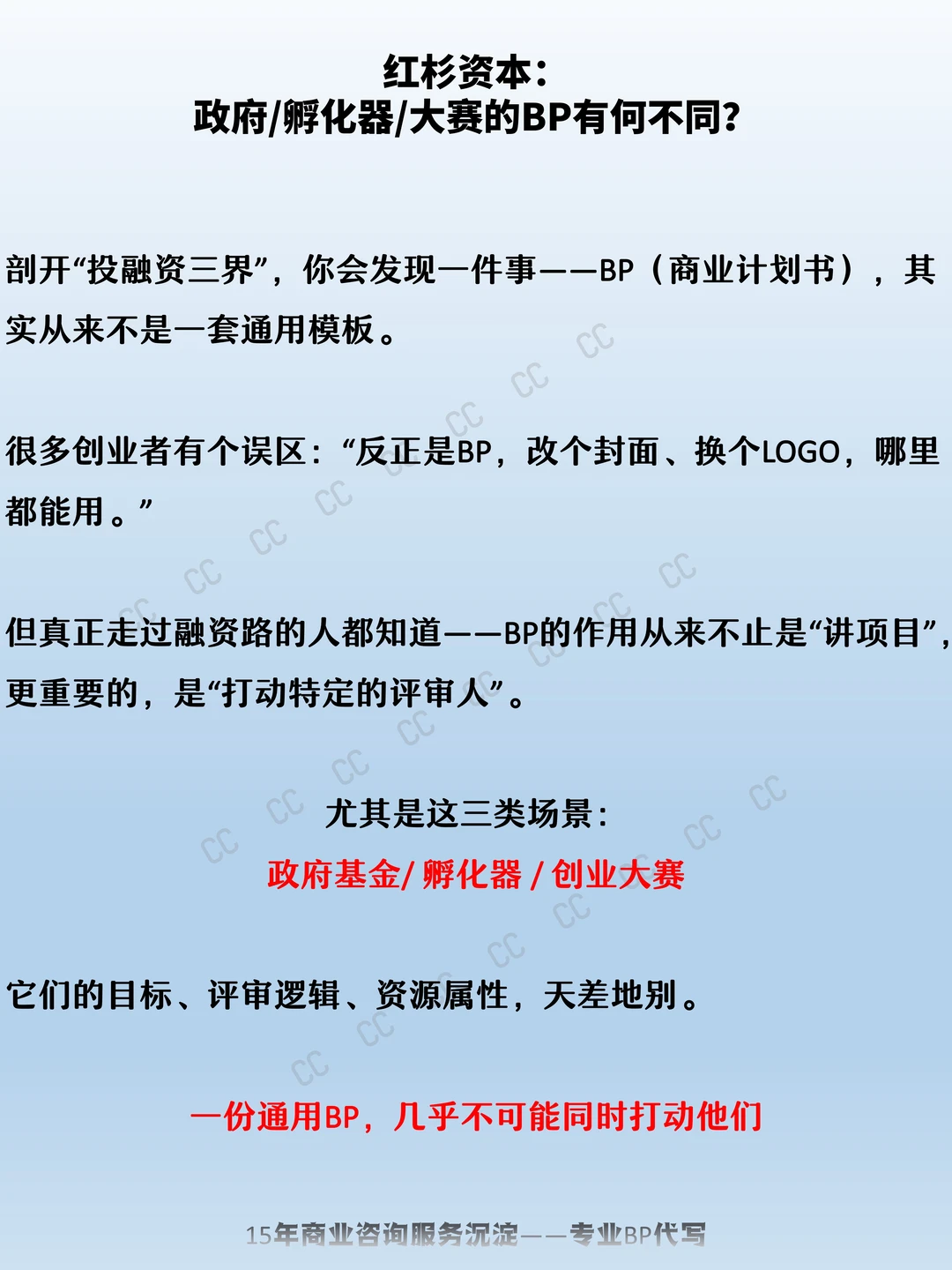 红杉资本：
政府/孵化器/大赛的BP有何不同?

剖开“投融资三界”，你会发现一件事——BP（商业计划书），其实从来不是一套通用模板。

很多创业者有个误区：“反正是BP，改个封面、换个LOGO，哪里都能用。”

但真正走过融资路的人都知道——BP的作用从来不止是“讲项目”，更重要的，是“打动特定的评审人”。

尤其是这三类场景：
政府基金/孵化器/创业大赛

它们的目标、评审逻辑、资源属性，天差地别。

一份通用BP，几乎不可能同时打动他们

15年商业咨询服务沉淀——专业BP代写

CC